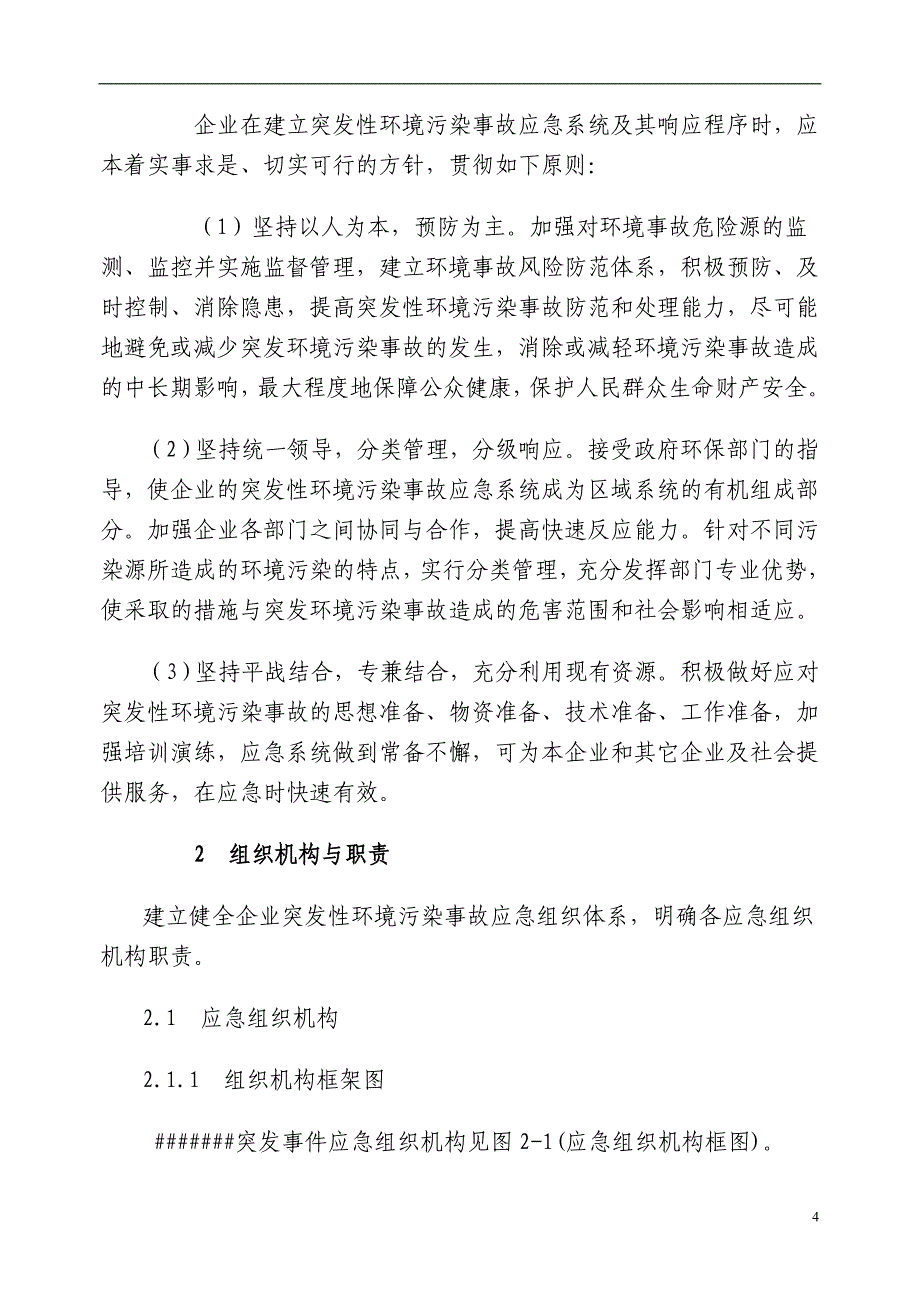 企业在建立突发性环境污染事故应急系统及其响应程序时，应本着实事求是、切实可行的方针，贯彻如下原则:

（1）坚持以人为本，预防为主。加强对环境事故危险源的监测、监控并实施监督管理，建立环境事故风险防范体系，积极预防、及时控制、消除隐患，提高突发性环境污染事故防范和处理能力，尽可能地避免或减少突发环境污染事故的发生，消除或减轻环境污染事故造成的中长期影响，最大程度地保障公众健康，保护人民群众生命财产安全。

（2）坚持统一领导，分类管理，分级响应。接受政府环保部门的指导，使企业的突发性环境污染事故应急系统成为区域系统的有机组成部分。加强企业各部门之间协同与合作，提高快速反应能力。针对不同污染源所造成的环境污染的特点，实行分类管理，充分发挥部门专业优势，使采取的措施与突发环境污染事故造成的危害范围和社会影响相适应。

（3）坚持平战结合，专兼结合，充分利用现有资源。积极做好应对突发性环境污染事故的思想准备、物资准备、技术准备、工作准备，加强培训演练，应急系统做到常备不懈，可为本企业和其它企业及社会提供服务，在应急时快速有效。

2 组织机构与职责

建立健全企业突发性环境污染事故应急组织体系，明确各应急组织机构职责。

2.1 应急组织机构

2.1.1 组织机构框架图

#######突发事件应急组织机构见图 2-1(应急组织机构框图)。

4